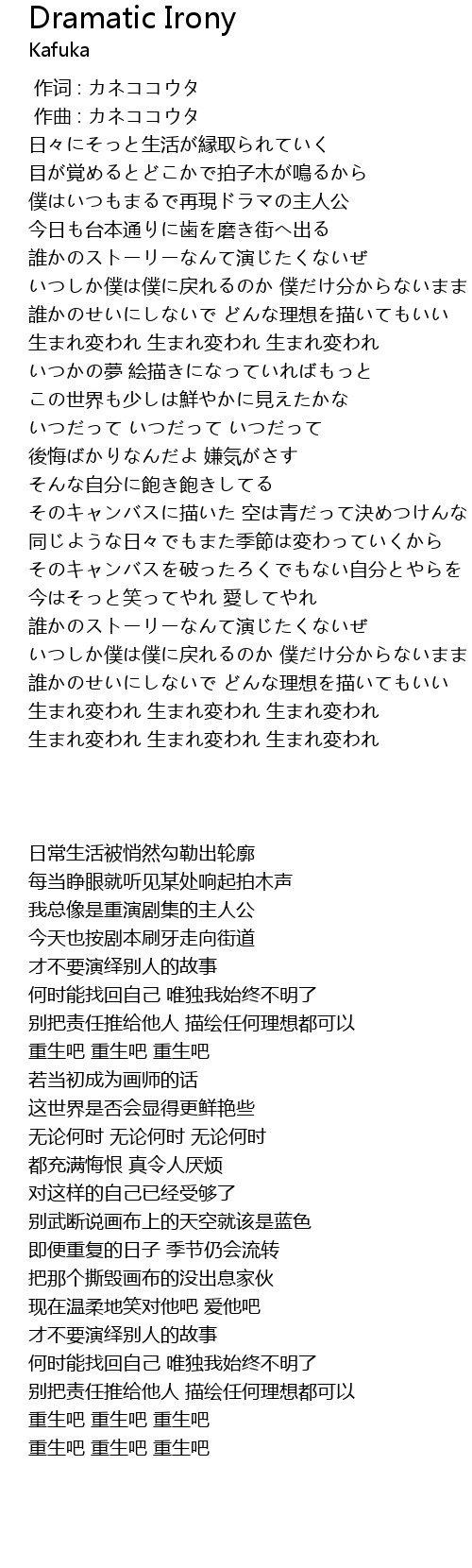 Dramatic Irony
Kafuka

作词 : カネココウタ
作曲 : カネココウタ
日々にそっと生活が縁取られていく
目が覚めるとどこかで拍子木が鳴るから
僕はいつもまるで再現ドラマの主人公
今日も台本通りに歯を磨き街へ出る
誰かのストーリーなんて演じたくないぜ
いつしか僕は僕に戻れるのか 僕だけ分からないまま
誰かのせいにしないで どんな理想を描いてもいい
生まれ変われ 生まれ変われ 生まれ変われ
いつかの夢 絵描きになっていればもっと
この世界も少しは鮮やかに見えたかな
いつだって いつだって いつだって
後悔ばかりなんだよ 嫌気がさす
そんな自分に飽き飽きしてる
そのキャンバスに描いた 空は青だって決めつけんな
同じような日々でもまた季節は変わっていくから
そのキャンバスを破ったろくでもない自分とやらを
今はそっと笑ってやれ 愛してやれ
誰かのストーリーなんて演じたくないぜ
いつしか僕は僕に戻れるのか 僕だけ分からないまま
誰かのせいにしないで どんな理想を描いてもいい
生まれ変われ 生まれ変われ 生まれ変われ
生まれ変われ 生まれ変われ 生まれ変われ

日常生活被悄然勾勒出轮廓
每当睁眼就听见某处响起拍木声
我总像是重演剧集的主人公
今天也按剧本刷牙走向街道
才不要演绎别人的故事
何时能找回自己 唯独我始终不明了
别把责任推给他人 描绘任何理想都可以
重生吧 重生吧 重生吧
若当初成为画师的话
这世界是否会显得更鲜艳些
无论何时 无论何时 无论何时
都充满悔恨 真令人厌烦
对这样的自己已经受够了
别武断说画布上的天空就该是蓝色
即便重复的日子 季节仍会流转
把那个撕毁画布的没出息家伙
现在温柔地笑对他吧 爱他吧
才不要演绎别人的故事
何时能找回自己 唯独我始终不明了
别把责任推给他人 描绘任何理想都可以
重生吧 重生吧 重生吧
重生吧 重生吧 重生吧